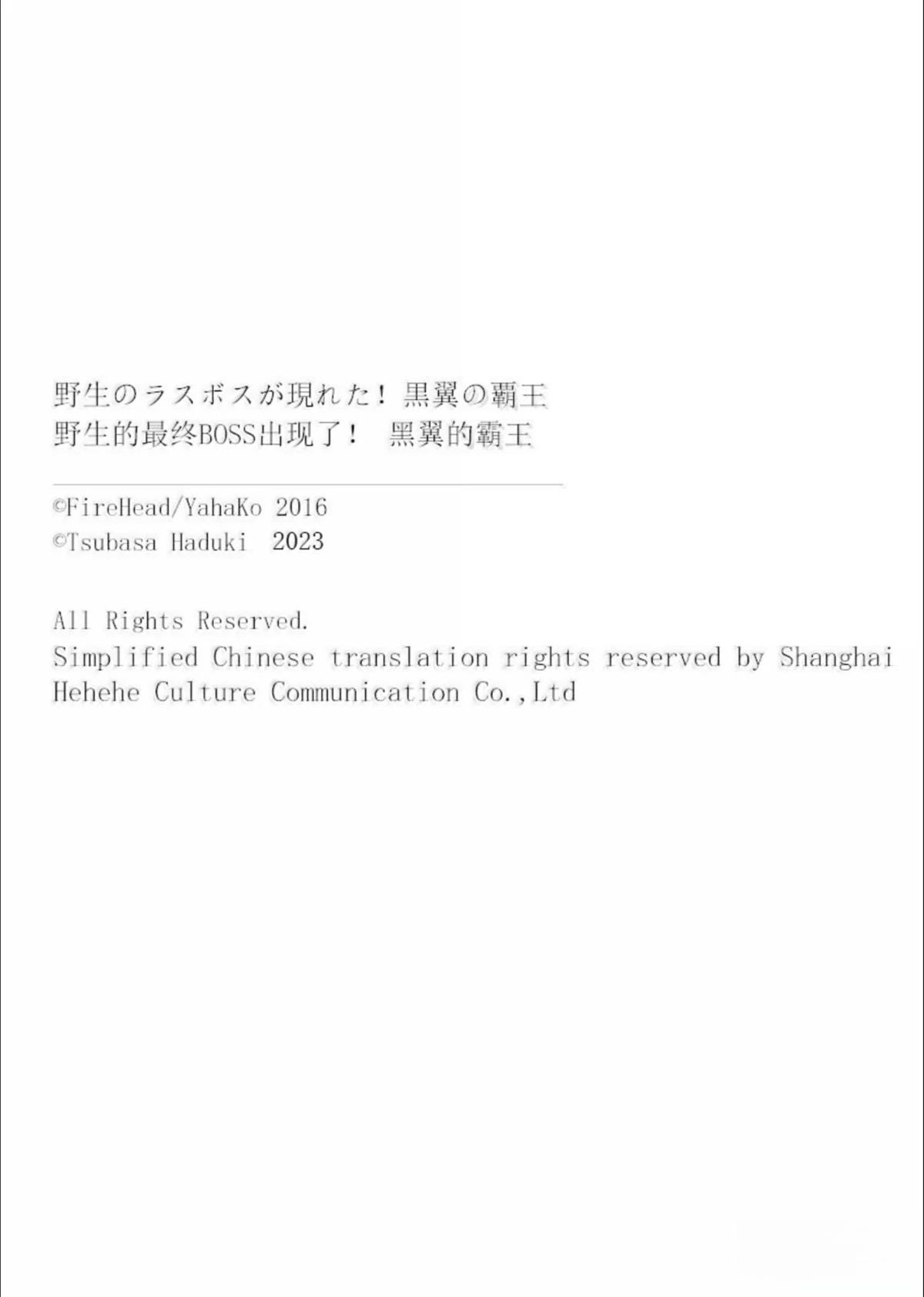 野生のラスボスが現れた！黒翼の覇王
野生的最终BOSS出现了！ 黑翼的霸王

©FireHead/YahaKo 2016
©Tsubasa Haduki 2023

All Rights Reserved.
Simplified Chinese translation rights reserved by Shanghai Hehehe Culture Communication Co.,Ltd